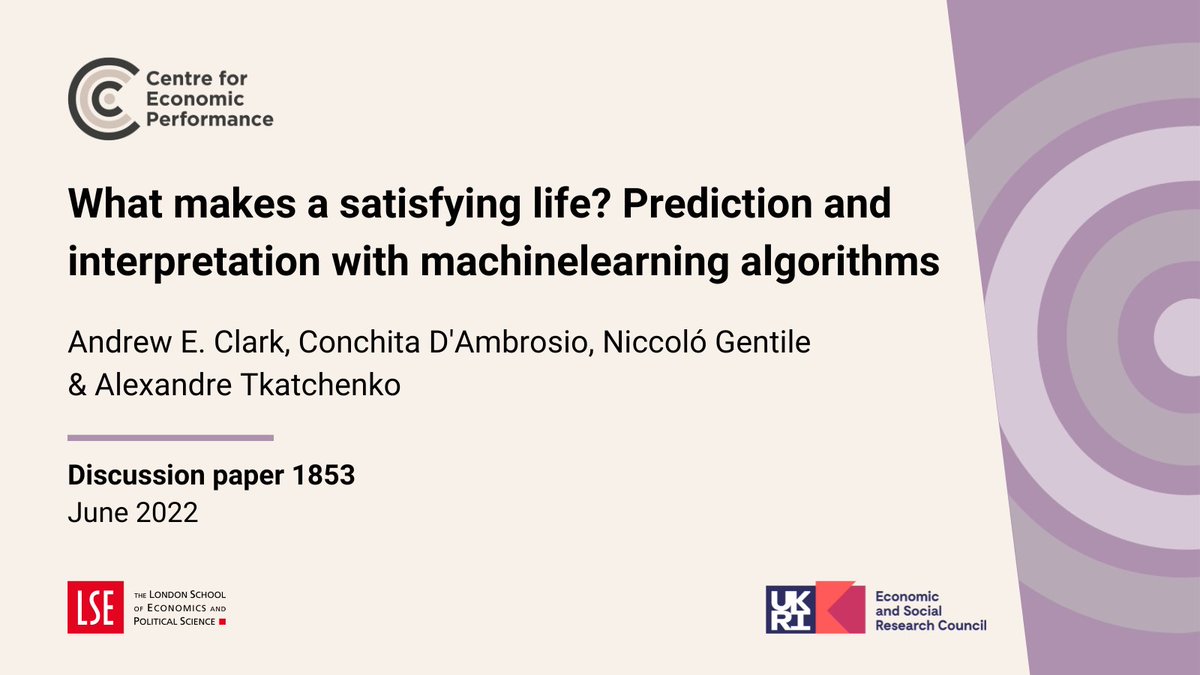 Centre for Economic Performance

What makes a satisfying life? Prediction and interpretation with machinelearning algorithms

Andrew E. Clark, Conchita D'Ambrosio, Niccoló Gentile & Alexandre Tkatchenko

Discussion paper 1853
June 2022

LSE THE LONDON SCHOOL OF ECONOMICS AND POLITICAL SCIENCE

UKRI Economic and Social Research Council